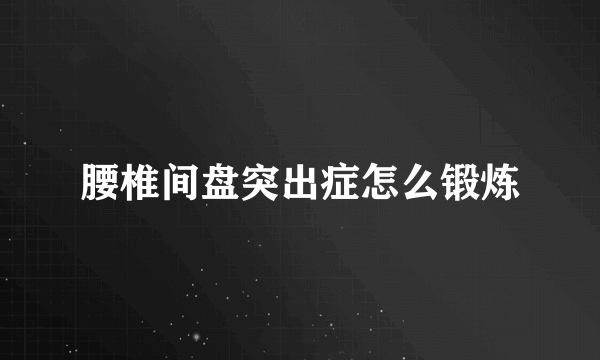 腰椎间盘突出症怎么锻炼